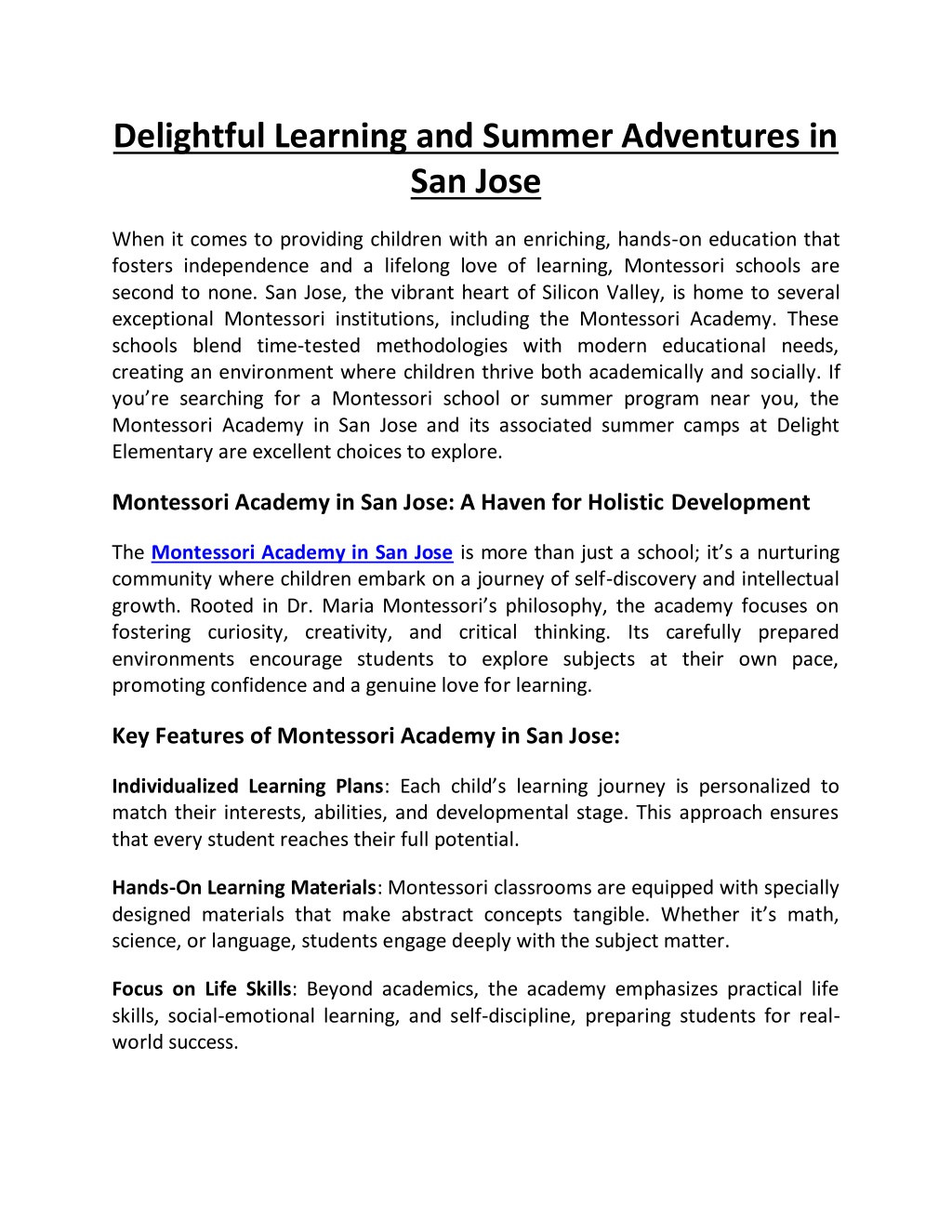 Delightful Learning and Summer Adventures in San Jose

When it comes to providing children with an enriching, hands-on education that fosters independence and a lifelong love of learning, Montessori schools are second to none. San Jose, the vibrant heart of Silicon Valley, is home to several exceptional Montessori institutions, including the Montessori Academy. These schools blend time-tested methodologies with modern educational needs, creating an environment where children thrive both academically and socially. If you're searching for a Montessori school or summer program near you, the Montessori Academy in San Jose and its associated summer camps at Delight Elementary are excellent choices to explore.

Montessori Academy in San Jose: A Haven for Holistic Development

The Montessori Academy in San Jose is more than just a school; it's a nurturing community where children embark on a journey of self-discovery and intellectual growth. Rooted in Dr. Maria Montessori's philosophy, the academy focuses on fostering curiosity, creativity, and critical thinking. Its carefully prepared environments encourage students to explore subjects at their own pace, promoting confidence and a genuine love for learning.

Key Features of Montessori Academy in San Jose:

Individualized Learning Plans: Each child's learning journey is personalized to match their interests, abilities, and developmental stage. This approach ensures that every student reaches their full potential.

Hands-On Learning Materials: Montessori classrooms are equipped with specially designed materials that make abstract concepts tangible. Whether it's math, science, or language, students engage deeply with the subject matter.

Focus on Life Skills: Beyond academics, the academy emphasizes practical life skills, social-emotional learning, and self-discipline, preparing students for real-world success.